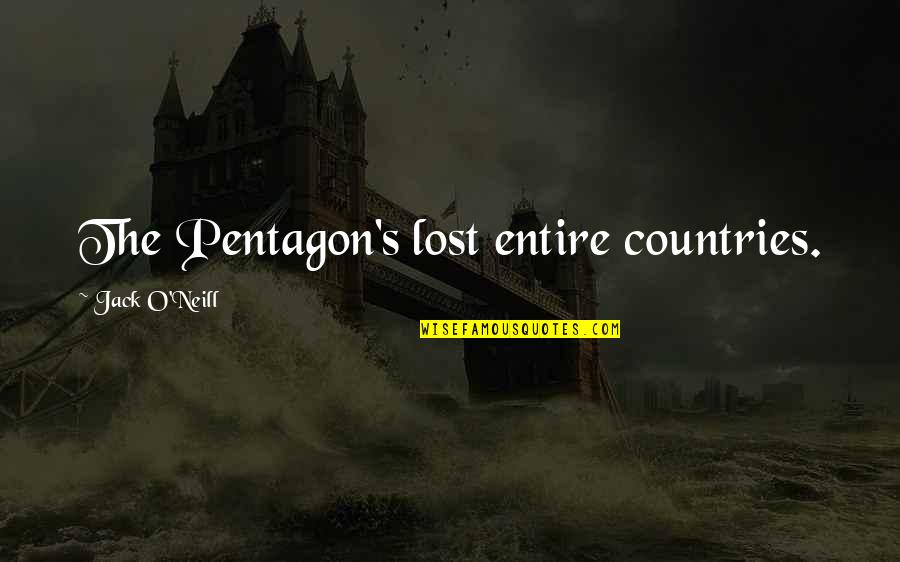 The Pentagon's lost entire countries.

~ Jack O'Neill

WISEFAMOUSQUOTES.COM